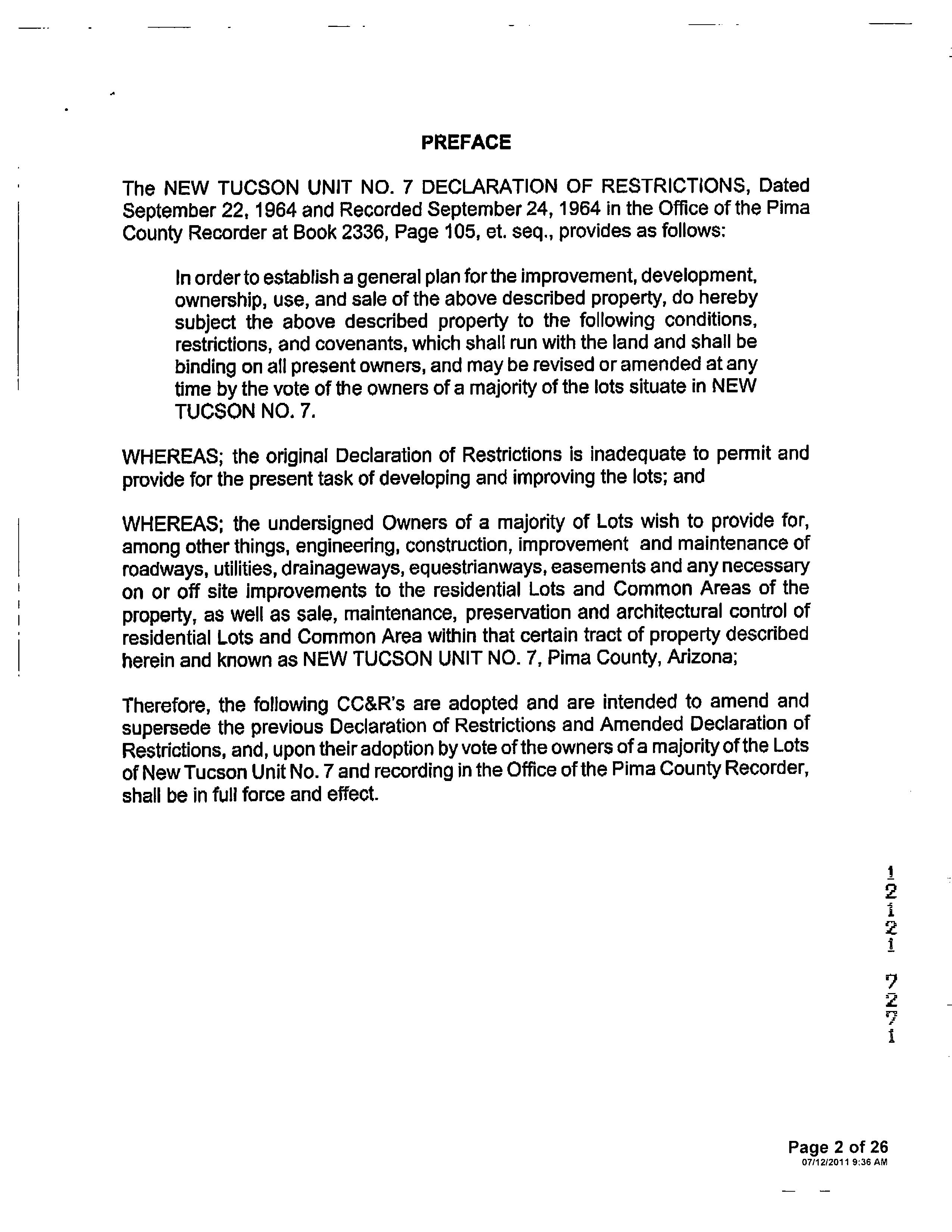 PREFACE

The NEW TUCSON UNIT NO. 7 DECLARATION OF RESTRICTIONS, Dated September 22, 1964 and Recorded September 24, 1964 in the Office of the Pima County Recorder at Book 2336, Page 105, et. seq., provides as follows:

In order to establish a general plan for the improvement, development, ownership, use, and sale of the above described property, do hereby subject the above described property to the following conditions, restrictions, and covenants, which shall run with the land and shall be binding on all present owners, and may be revised or amended at any time by the vote of the owners of a majority of the lots situate in NEW TUCSON NO. 7.

WHEREAS; the original Declaration of Restrictions is inadequate to permit and provide for the present task of developing and improving the lots; and

WHEREAS; the undersigned Owners of a majority of Lots wish to provide for, among other things, engineering, construction, improvement and maintenance of roadways, utilities, drainageways, equestrianways, easements and any necessary on or off site improvements to the residential Lots and Common Areas of the property, as well as sale, maintenance, preservation and architectural control of residential Lots and Common Area within that certain tract of property described herein and known as NEW TUCSON UNIT NO. 7, Pima County, Arizona;

Therefore, the following CC&R's are adopted and are intended to amend and supersede the previous Declaration of Restrictions and Amended Declaration of Restrictions, and, upon their adoption by vote of the owners of a majority of the Lots of New Tucson Unit No. 7 and recording in the Office of the Pima County Recorder, shall be in full force and effect.

12121 7271

Page 2 of 26
07/12/2011 9:36 AM